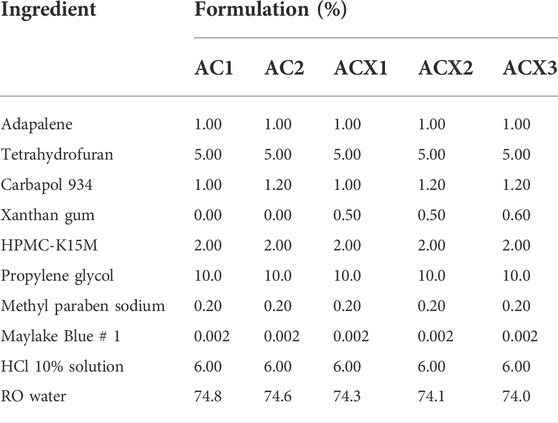 | Ingredient | Formulation (%) | | | | |
|---|---|---|---|---|---|
| | AC1 | AC2 | ACX1 | ACX2 | ACX3 |
| Adapalene | 1.00 | 1.00 | 1.00 | 1.00 | 1.00 |
| Tetrahydrofuran | 5.00 | 5.00 | 5.00 | 5.00 | 5.00 |
| Carbapol 934 | 1.00 | 1.20 | 1.00 | 1.20 | 1.20 |
| Xanthan gum | 0.00 | 0.00 | 0.50 | 0.50 | 0.60 |
| HPMC-K15M | 2.00 | 2.00 | 2.00 | 2.00 | 2.00 |
| Propylene glycol | 10.0 | 10.0 | 10.0 | 10.0 | 10.0 |
| Methyl paraben sodium | 0.20 | 0.20 | 0.20 | 0.20 | 0.20 |
| Maylake Blue # 1 | 0.002 | 0.002 | 0.002 | 0.002 | 0.002 |
| HCl 10% solution | 6.00 | 6.00 | 6.00 | 6.00 | 6.00 |
| RO water | 74.8 | 74.6 | 74.3 | 74.1 | 74.0 |